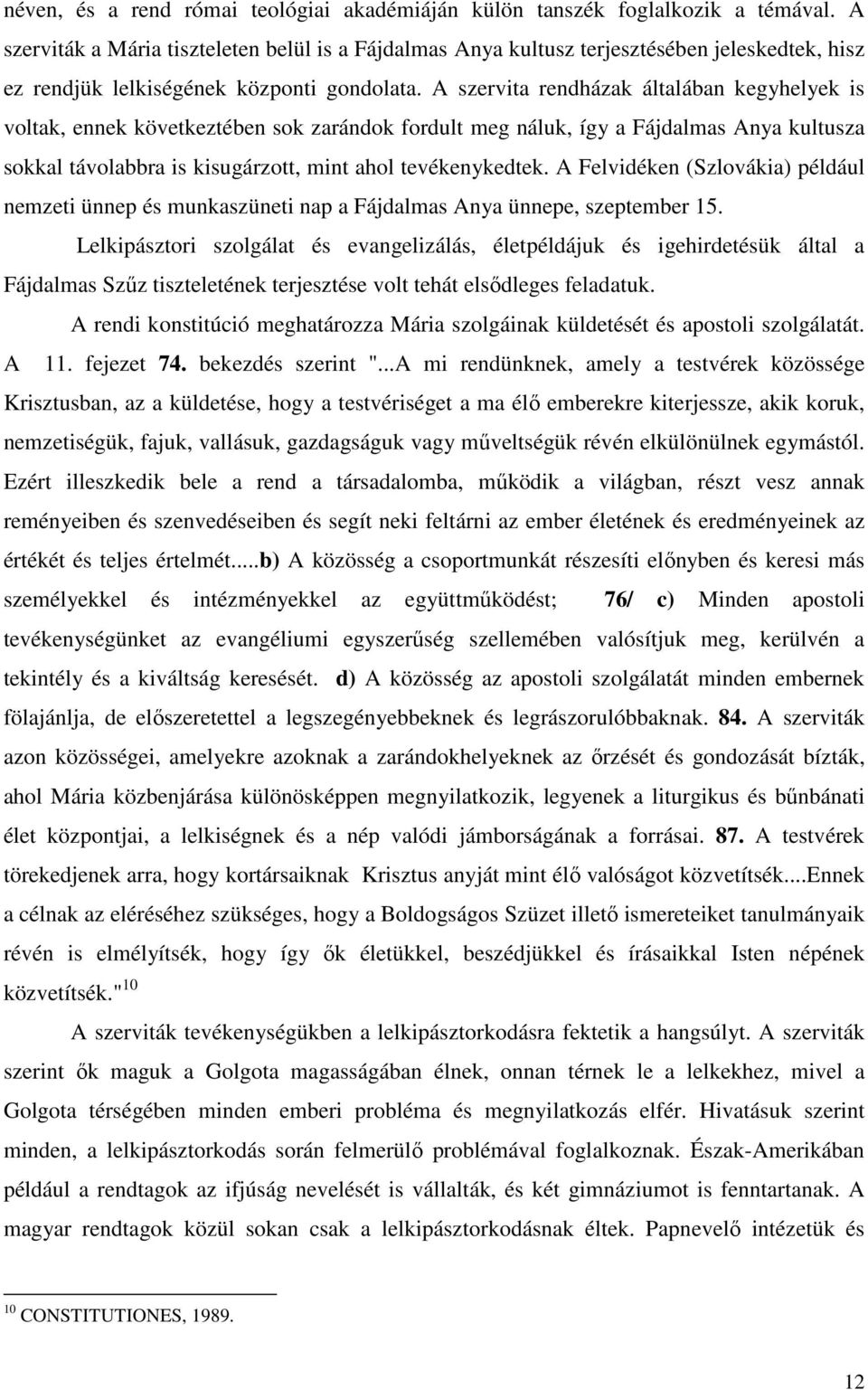 néven, és a rend római teológiai akadémiáján külön tanszék foglalkozik a témával. A szerviták a Mária tiszteleten belül is a Fájdalmas Anya kultusz terjesztésében jeleskedtek, hisz ez rendjük lelkiségének központi gondolata. A szervita rendházak általában kegyhelyek is voltak, ennek következtében sok zarándok fordult meg náluk, így a Fájdalmas Anya kultusza sokkal távolabbra is kisugárzott, mint ahol tevékenykedtek. A Felvidéken (Szlovákia) például nemzeti ünnep és munkaszüneti nap a Fájdalmas Anya ünnepe, szeptember 15.

Lelkipásztori szolgálat és evangelizálás, életpéldájuk és igehirdetésük által a Fájdalmas Szűz tiszteletének terjesztése volt tehát elsődleges feladatuk.

A rendi konstitúció meghatározza Mária szolgáinak küldetését és apostoli szolgálatát. A 11. fejezet 74. bekezdés szerint "...A mi rendünknek, amely a testvérek közössége Krisztusban, az a küldetése, hogy a testvériséget a ma élő emberekre kiterjessze, akik koruk, nemzetiségük, fajuk, vallásuk, gazdagságuk vagy műveltségük révén elkülönülnek egymástól. Ezért illeszkedik bele a rend a társadalomba, működik a világban, részt vesz annak reményeiben és szenvedéseiben és segít neki feltárni az ember életének és eredményeinek az értékét és teljes értelmét.....b) A közösség a csoportmunkát részesíti előnyben és keresi más személyekkel és intézményekkel az együttműködést; 76/ c) Minden apostoli tevékenységünket az evangéliumi egyszerűség szellemében valósítjuk meg, kerülvén a tekintély és a kiváltság keresését. d) A közösség az apostoli szolgálatát minden embernek fölajánlja, de előszeretettel a legszegényebbeknek és legrászorulóbbaknak. 84. A szerviták azon közösségei, amelyekre azoknak a zarándokhelyeknek az őrzését és gondozását bízták, ahol Mária közbenjárása különösképpen megnyilatkozik, legyenek a liturgikus és bűnbánati élet központjai, a lelkiségnek és a nép valódi jámborságának a forrásai. 87. A testvérek törekedjenek arra, hogy kortársaiknak Krisztus anyját mint élő valóságot közvetítsék....Ennek a célnak az eléréséhez szükséges, hogy a Boldogságos Szüzet illető ismereteiket tanulmányaik révén is elmélyítsék, hogy így ők életükkel, beszédjükkel és írásaikkal Isten népének közvetítsék."$^{10}$

A szerviták tevékenységükben a lelkipásztorkodásra fektetik a hangsúlyt. A szerviták szerint ők maguk a Golgota magasságában élnek, onnan térnek le a lelkekhez, mivel a Golgota térségében minden emberi probléma és megnyilatkozás elfér. Hivatásuk szerint minden, a lelkipásztorkodás során felmerülő problémával foglalkoznak. Észak-Amerikában például a rendtagok az ifjúság nevelését is vállalták, és két gimnáziumot is fenntartanak. A magyar rendtagok közül sokan csak a lelkipásztorkodásnak éltek. Papnevelő intézetük és

$^{10}$ CONSTITUTIONES, 1989.

12